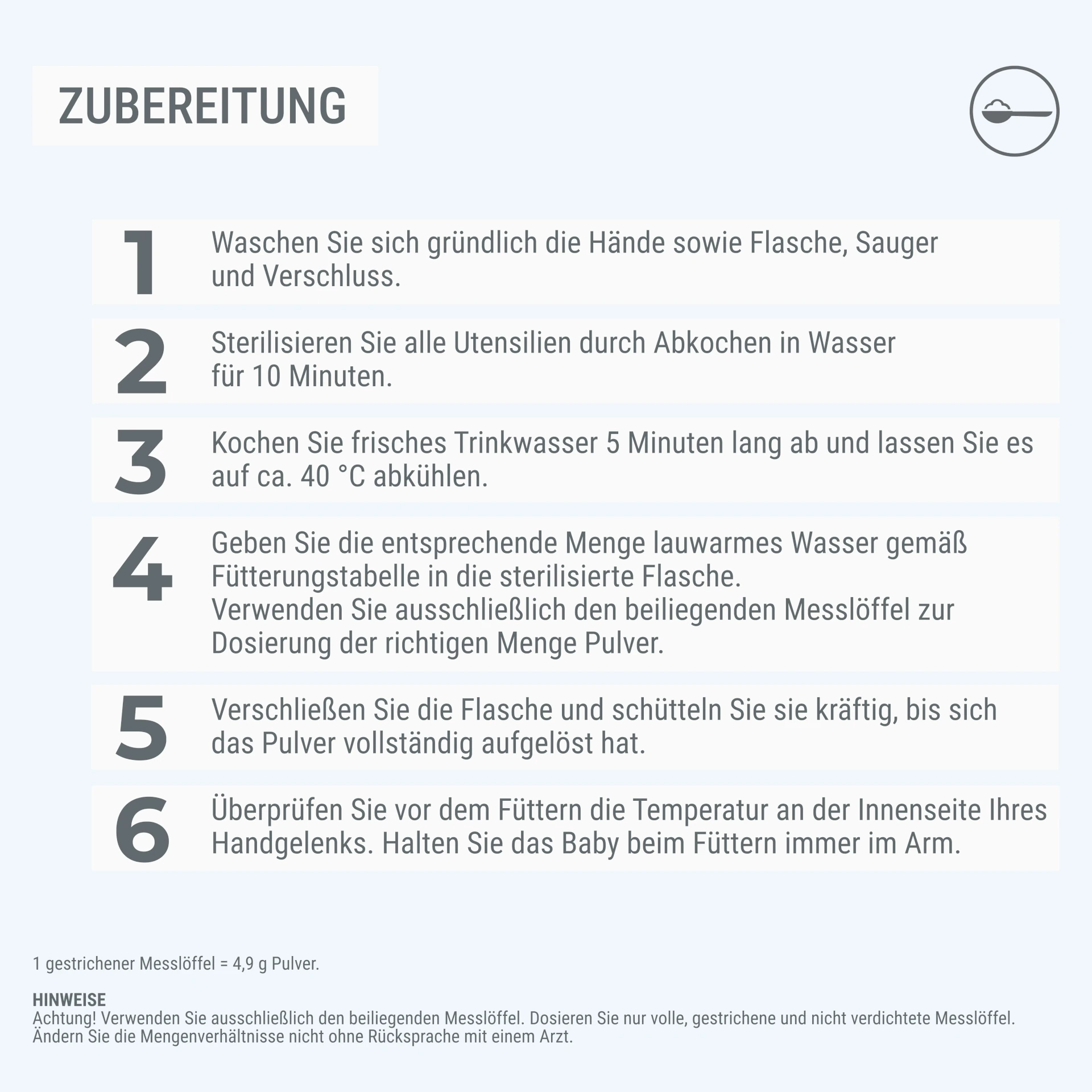 ZUBEREITUNG

1 Waschen Sie sich gründlich die Hände sowie Flasche, Sauger und Verschluss.

2 Sterilisieren Sie alle Utensilien durch Abkochen in Wasser für 10 Minuten.

3 Kochen Sie frisches Trinkwasser 5 Minuten lang ab und lassen Sie es auf ca. 40 °C abkühlen.

4 Geben Sie die entsprechende Menge lauwarmes Wasser gemäß Fütterungstabelle in die sterilisierte Flasche.
Verwenden Sie ausschließlich den beiliegenden Messlöffel zur Dosierung der richtigen Menge Pulver.

5 Verschließen Sie die Flasche und schütteln Sie sie kräftig, bis sich das Pulver vollständig aufgelöst hat.

6 Überprüfen Sie vor dem Füttern die Temperatur an der Innenseite Ihres Handgelenks. Halten Sie das Baby beim Füttern immer im Arm.

1 gestrichener Messlöffel = 4,9 g Pulver.

HINWEISE
Achtung! Verwenden Sie ausschließlich den beiliegenden Messlöffel. Dosieren Sie nur volle, gestrichene und nicht verdichtete Messlöffel. Ändern Sie die Mengenverhältnisse nicht ohne Rücksprache mit einem Arzt.